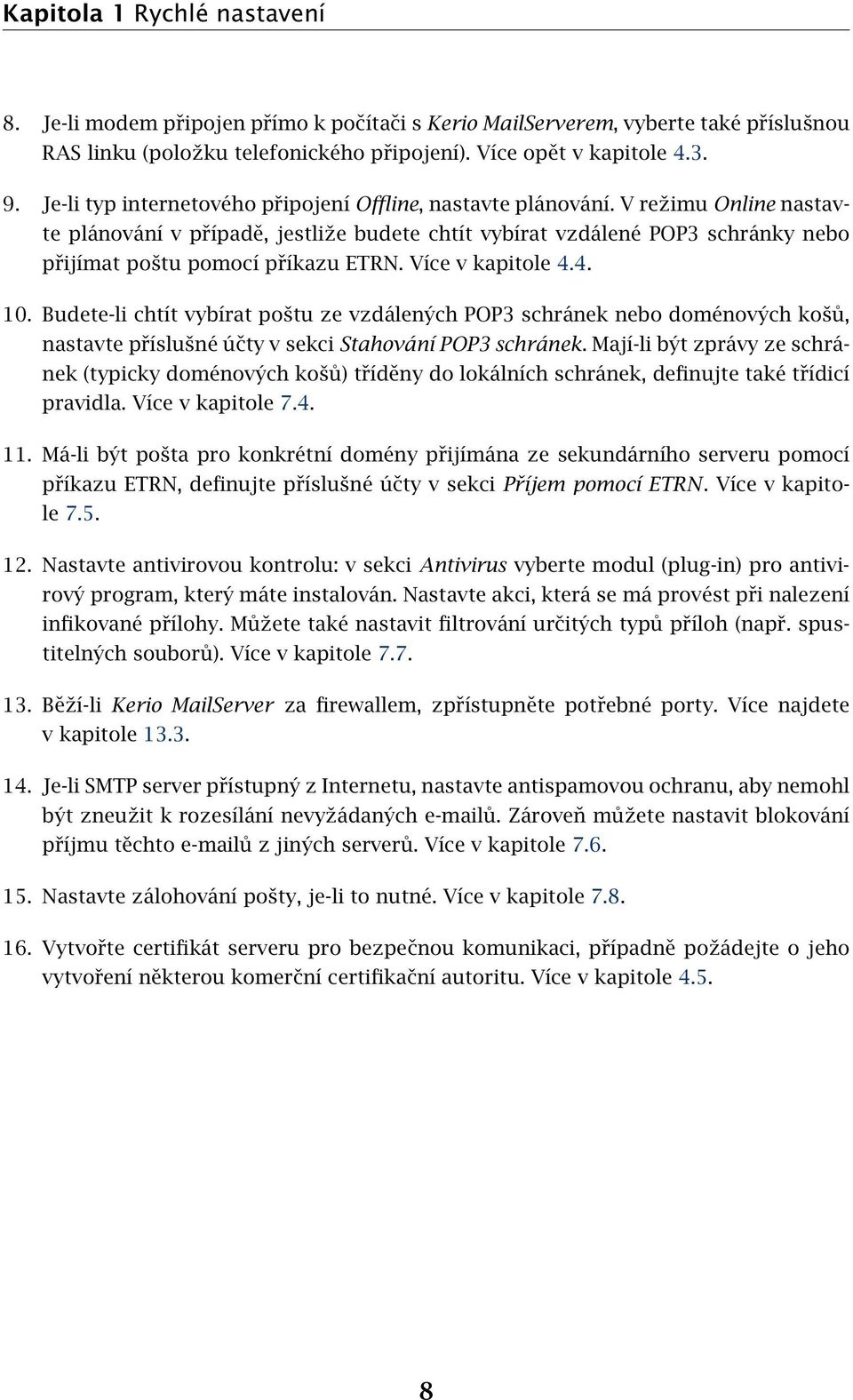 Kapitola 1 Rychlé nastavení

8. Je-li modem připojen přímo k počítači s Kerio MailServerem, vyberte také příslušnou RAS linku (položku telefonického připojení). Více opět v kapitole 4.3.

9. Je-li typ internetového připojení Offline, nastavte plánování. V režimu Online nastavte plánování v případě, jestliže budete chtít vybírat vzdálené POP3 schránky nebo přijímat poštu pomocí příkazu ETRN. Více v kapitole 4.4.

10. Budete-li chtít vybírat poštu ze vzdálených POP3 schránek nebo doménových košů, nastavte příslušné účty v sekci Stahování POP3 schránek. Mají-li být zprávy ze schránek (typicky doménových košů) tříděny do lokálních schránek, definujte také třídicí pravidla. Více v kapitole 7.4.

11. Má-li být pošta pro konkrétní domény přijímána ze sekundárního serveru pomocí příkazu ETRN, definujte příslušné účty v sekci Příjem pomocí ETRN. Více v kapitole 7.5.

12. Nastavte antivirovou kontrolu: v sekci Antivirus vyberte modul (plug-in) pro antivirový program, který máte instalován. Nastavte akci, která se má provést při nalezení infikované přílohy. Můžete také nastavit filtrování určitých typů příloh (např. spustitelných souborů). Více v kapitole 7.7.

13. Běží-li Kerio MailServer za firewallem, zpřístupněte potřebné porty. Více najdete v kapitole 13.3.

14. Je-li SMTP server přístupný z Internetu, nastavte antispamovou ochranu, aby nemohl být zneužit k rozesílání nevyžádaných e-mailů. Zároveň můžete nastavit blokování příjmu těchto e-mailů z jiných serverů. Více v kapitole 7.6.

15. Nastavte zálohování pošty, je-li to nutné. Více v kapitole 7.8.

16. Vytvořte certifikát serveru pro bezpečnou komunikaci, případně požádejte o jeho vytvoření některou komerční certifikační autoritu. Více v kapitole 4.5.

8